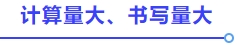 计算量大、书写量大